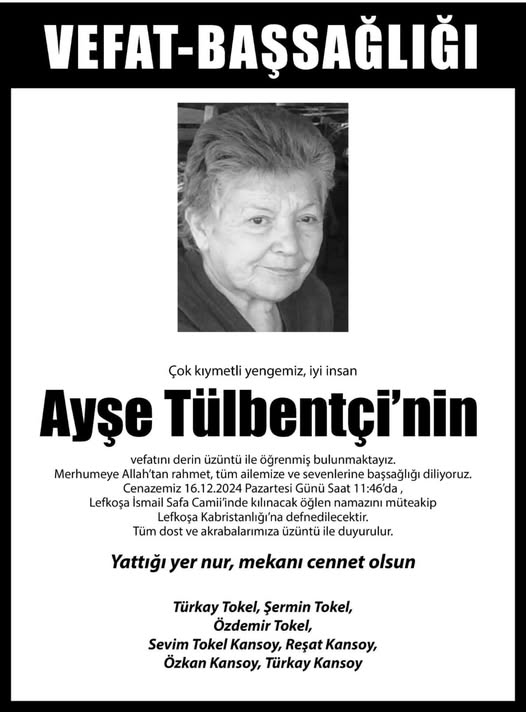 VEFAT-BAŞSAĞLIĞI

Çok kıymetli yengemiz, iyi insan

Ayşe Tülbentçi'nin

vefatını derin üzüntü ile öğrenmiş bulunmaktayız.
Merhumeye Allah'tan rahmet, tüm ailemize ve sevenlerine başsağlığı diliyoruz.
Cenazemiz 16.12.2024 Pazartesi Günü Saat 11:46'da ,
Lefkoşa İsmail Safa Camii'inde kılınacak öğlen namazını müteakip
Lefkoşa Kabristanlığı'na defnedilecektir.
Tüm dost ve akrabalarımıza üzüntü ile duyurulur.

Yattığı yer nur, mekanı cennet olsun

Türkay Tokel, Şermin Tokel,
Özdemir Tokel,
Sevim Tokel Kansoy, Reşat Kansoy,
Özkan Kansoy, Türkay Kansoy